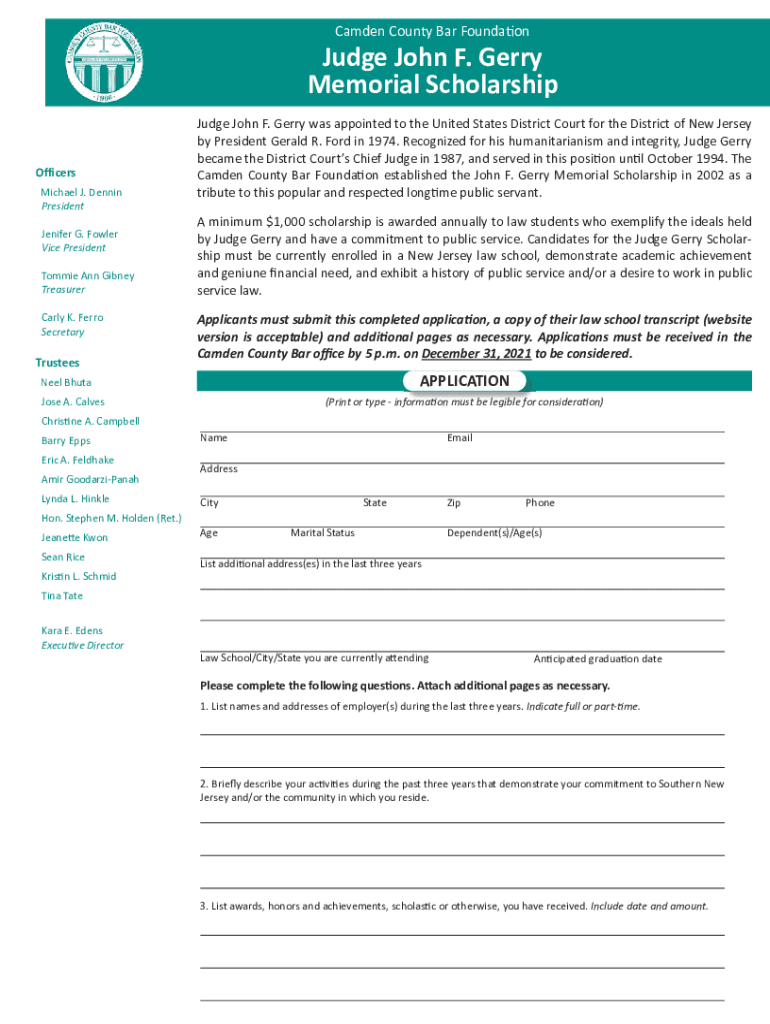 CAMDEN COUNTY BAR FOUNDATION
1996

Camden County Bar Foundation

Judge John F. Gerry Memorial Scholarship

Officers
Michael J. Dennin
President

Jenifer G. Fowler
Vice President

Tommie Ann Gibney
Treasurer

Carly K. Ferro
Secretary

Trustees
Neel Bhuta
Jose A. Calves
Christine A. Campbell
Barry Epps
Eric A. Feldhake
Amir Goodarzi-Panah
Lynda L. Hinkle
Hon. Stephen M. Holden (Ret.)
Jeanette Kwon
Sean Rice
Kristin L. Schmid
Tina Tate

Kara E. Edens
Executive Director

Judge John F. Gerry was appointed to the United States District Court for the District of New Jersey by President Gerald R. Ford in 1974. Recognized for his humanitarianism and integrity, Judge Gerry became the District Court's Chief Judge in 1987, and served in this position until October 1994. The Camden County Bar Foundation established the John F. Gerry Memorial Scholarship in 2002 as a tribute to this popular and respected longtime public servant.

A minimum $1,000 scholarship is awarded annually to law students who exemplify the ideals held by Judge Gerry and have a commitment to public service. Candidates for the Judge Gerry Scholarship must be currently enrolled in a New Jersey law school, demonstrate academic achievement and geniune financial need, and exhibit a history of public service and/or a desire to work in public service law.

Applicants must submit this completed application, a copy of their law school transcript (website version is acceptable) and additional pages as necessary. Applications must be received in the Camden County Bar office by 5 p.m. on December 31, 2021 to be considered.

APPLICATION
(Print or type - information must be legible for consideration)

Name
Email
Address
City
State
Zip
Phone
Age
Marital Status
Dependent(s)/Age(s)
List additional address(es) in the last three years

Law School/City/State you are currently attending
Anticipated graduation date

Please complete the following questions. Attach additional pages as necessary.

1. List names and addresses of employer(s) during the last three years. Indicate full or part-time.

2. Briefly describe your activities during the past three years that demonstrate your commitment to Southern New Jersey and/or the community in which you reside.

3. List awards, honors and achievements, scholastic or otherwise, you have received. Include date and amount.